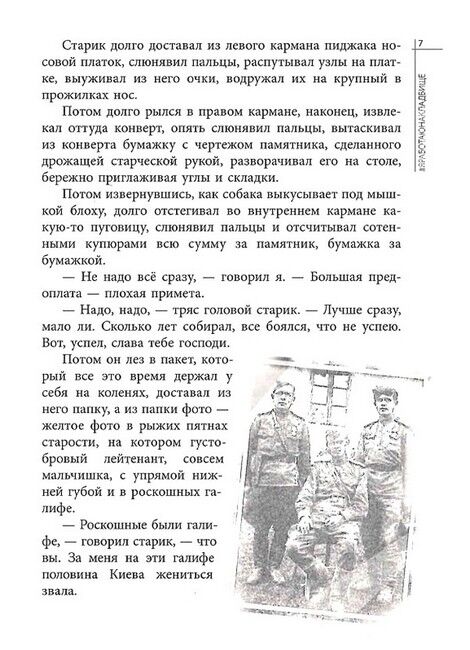 7

#РАБОТАЮНАКЛАДБИЩЕ

Старик долго доставал из левого кармана пиджака носовой платок, слюнявил пальцы, распутывал узлы на платке, выуживал из него очки, водружал их на крупный в прожилках нос.

Потом долго рылся в правом кармане, наконец, извлекал оттуда конверт, опять слюнявил пальцы, вытаскивал из конверта бумажку с чертежом памятника, сделанного дрожащей старческой рукой, разворачивал его на столе, бережно приглаживая углы и складки.

Потом извернувшись, как собака выкусывает под мышкой блоху, долго отстегивал во внутреннем кармане какую-то пуговицу, слюнявил пальцы и отсчитывал сотенными купюрами всю сумму за памятник, бумажка за бумажкой.

— Не надо всё сразу, — говорил я. — Большая предоплата — плохая примета.

— Надо, надо, — тряс головой старик. — Лучше сразу, мало ли. Сколько лет собирал, все боялся, что не успею. Вот, успел, слава тебе господи.

Потом он лез в пакет, который все это время держал у себя на коленях, доставал из него папку, а из папки фото — желтое фото в рыжих пятнах старости, на котором густобровый лейтенант, совсем мальчишка, с упрямой нижней губой и в роскошных галифе.

— Роскошные были галифе, — говорил старик, — что вы. За меня на эти галифе половина Киева жениться звала.